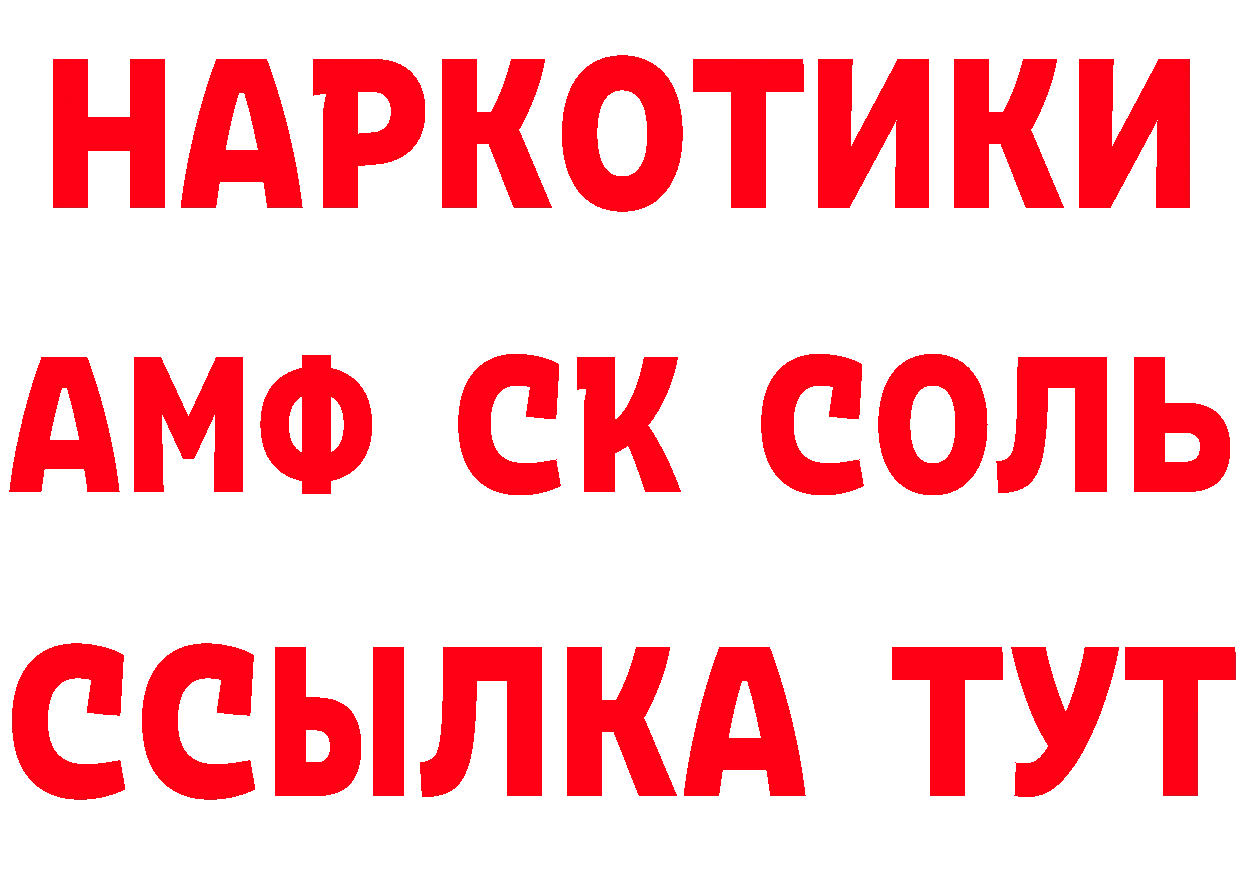 НАРКОТИКИ

АМФ СК СОЛЬ

ССЫЛКА ТУТ